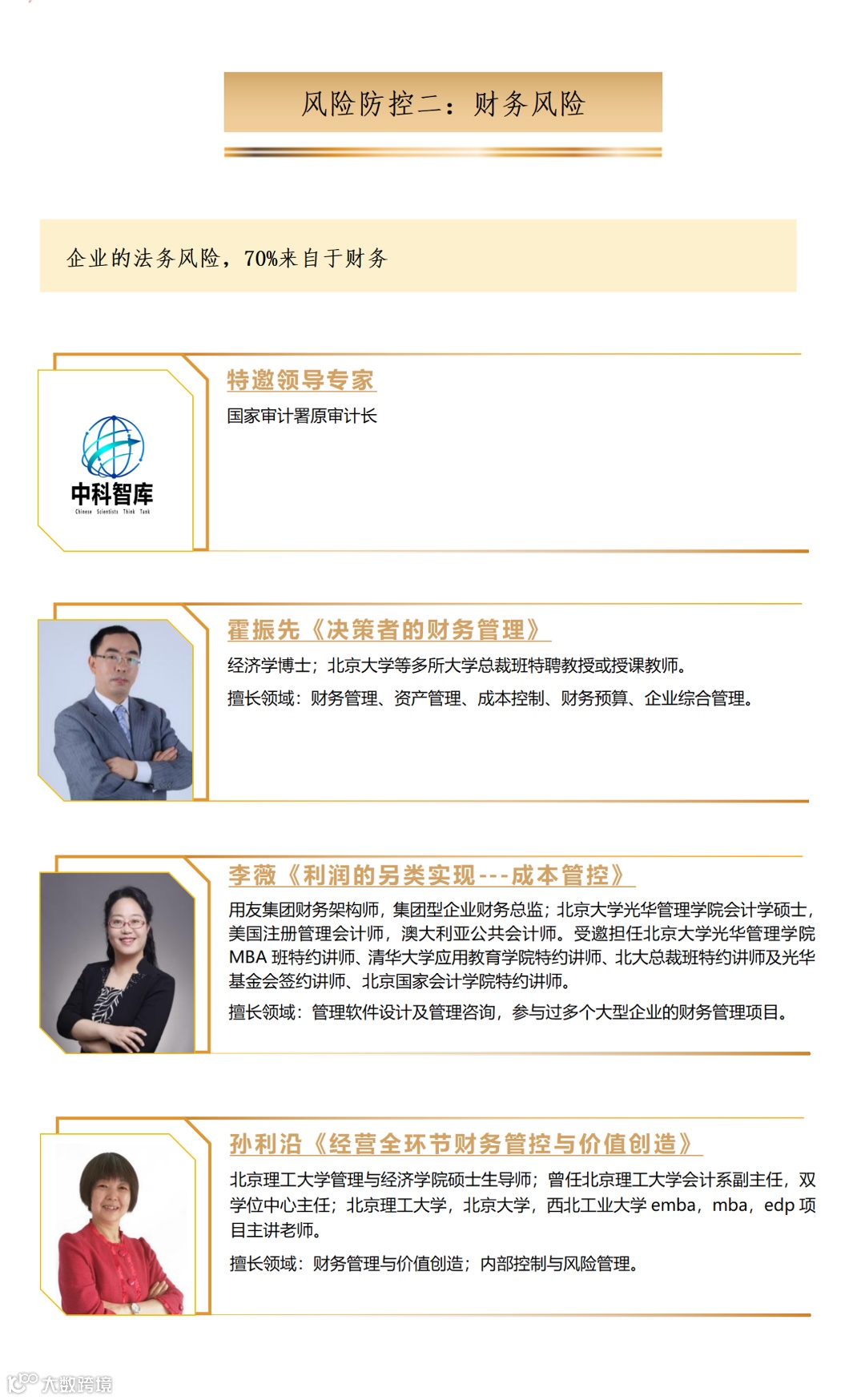 风险防控二：财务风险

企业的法务风险，70%来自于财务

中科智库
Chinese Scientists Think Tank

特邀领导专家

国家审计署原审计长

霍振先《决策者的财务管理》

经济学博士；北京大学等多所大学总裁班特聘教授或授课教师。

擅长领域：财务管理、资产管理、成本控制、财务预算、企业综合管理。

李薇《利润的另类实现---成本管控》

用友集团财务架构师，集团型企业财务总监；北京大学光华管理学院会计学硕士，美国注册管理会计师，澳大利亚公共会计师。受邀担任北京大学光华管理学院MBA班特约讲师、清华大学应用教育学院特约讲师、北大总裁班特约讲师及光华基金会签约讲师、北京国家会计学院特约讲师。

擅长领域：管理软件设计及管理咨询，参与过多个大型企业的财务管理项目。

孙利沿《经营全环节财务管控与价值创造》

北京理工大学管理与经济学院硕士生导师；曾任北京理工大学会计系副主任，双学位中心主任；北京理工大学，北京大学，西北工业大学emba，mba，edp项目主讲老师。

擅长领域：财务管理与价值创造；内部控制与风险管理。

大数跨境